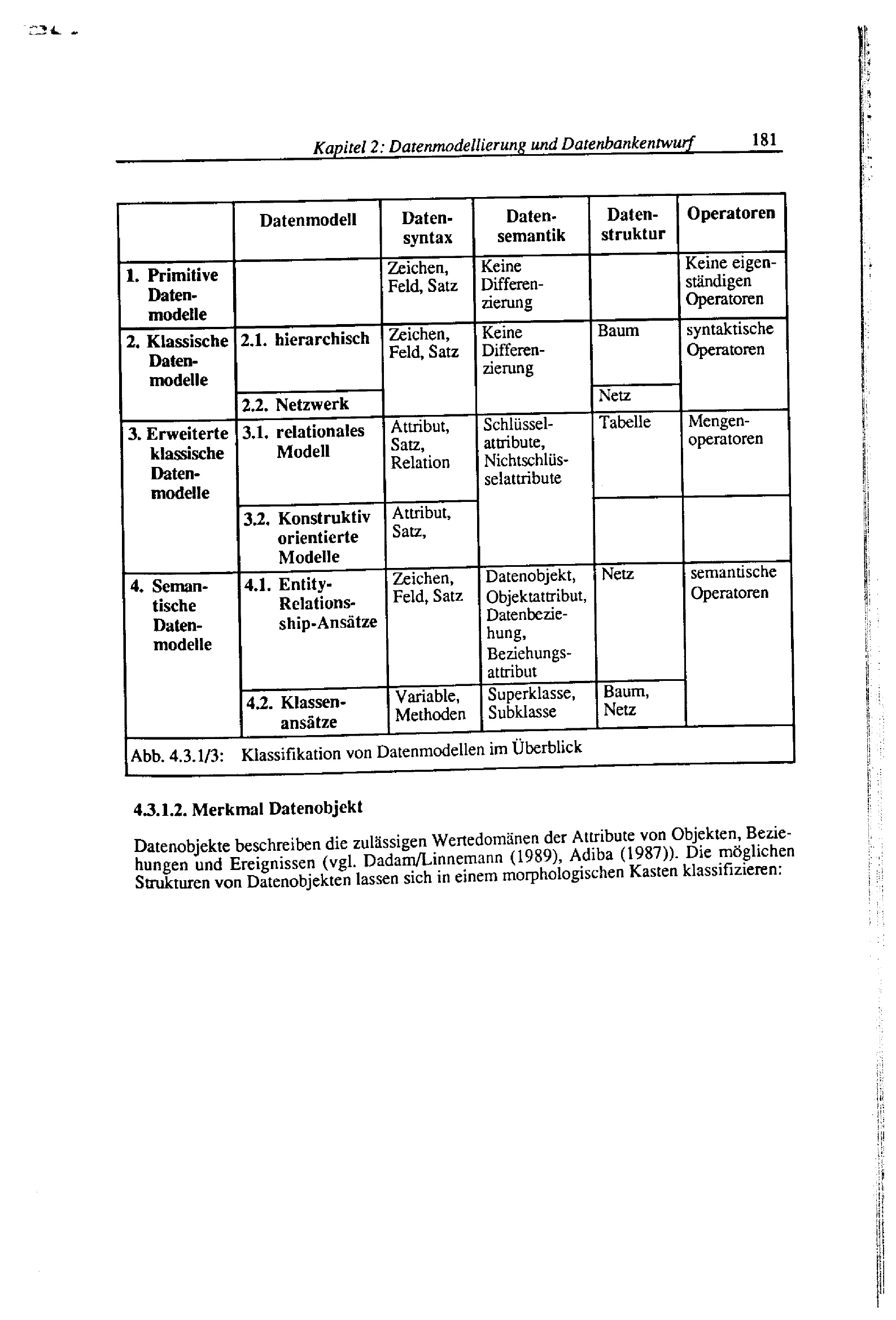 Kapitel 2: Datenmodellierung und Datenbankentwurf 181

| | Datenmodell | Datensyntax | Datensemantik | Datenstruktur | Operatoren |
|---|---|---|---|---|---|
| 1. Primitive Datenmodelle | | Zeichen, Feld, Satz | Keine Differenzierung | | Keine eigenständigen Operatoren |
| 2. Klassische Datenmodelle | 2.1. hierarchisch | Zeichen, Feld, Satz | Keine Differenzierung | Baum | syntaktische Operatoren |
| | 2.2. Netzwerk | | | Netz | |
| 3. Erweiterte klassische Datenmodelle | 3.1. relationales Modell | Attribut, Satz, Relation | Schlüsselattribute, Nichtschlüsselattribute | Tabelle | Mengenoperatoren |
| | 3.2. Konstruktiv orientierte Modelle | Attribut, Satz, | | | |
| 4. Semantische Datenmodelle | 4.1. Entity-Relationsship-Ansätze | Zeichen, Feld, Satz | Datenobjekt, Objektattribut, Datenbeziehung, Beziehungsattribut | Netz | semantische Operatoren |
| | 4.2. Klassenansätze | Variable, Methoden | Superklasse, Subklasse | Baum, Netz | |

Abb. 4.3.1/3: Klassifikation von Datenmodellen im Überblick

4.3.1.2. Merkmal Datenobjekt

Datenobjekte beschreiben die zulässigen Wertedomänen der Attribute von Objekten, Beziehungen und Ereignissen (vgl. Dadam/Linnemann (1989), Adiba (1987)). Die möglichen Strukturen von Datenobjekten lassen sich in einem morphologischen Kasten klassifizieren: